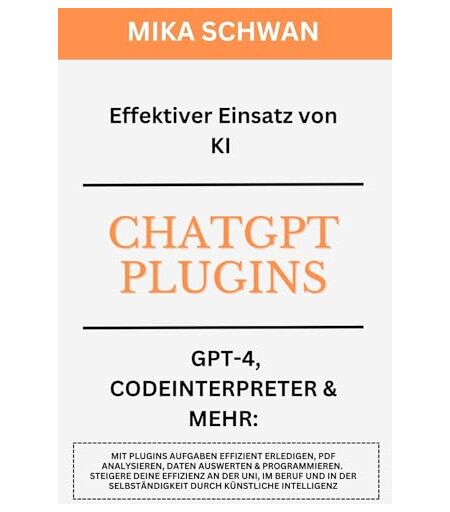 MIKA SCHWAN

Effektiver Einsatz von KI

CHATGPT PLUGINS

GPT-4, CODEINTERPRETER & MEHR:

MIT PLUGINS AUFGABEN EFFIZIENT ERLEDIGEN, PDF ANALYSIEREN, DATEN AUSWERTEN & PROGRAMMIEREN. STEIGERE DEINE EFFIZIENZ AN DER UNI, IM BERUF UND IN DER SELBSTÄNDIGKEIT DURCH KÜNSTLICHE INTELLIGENZ